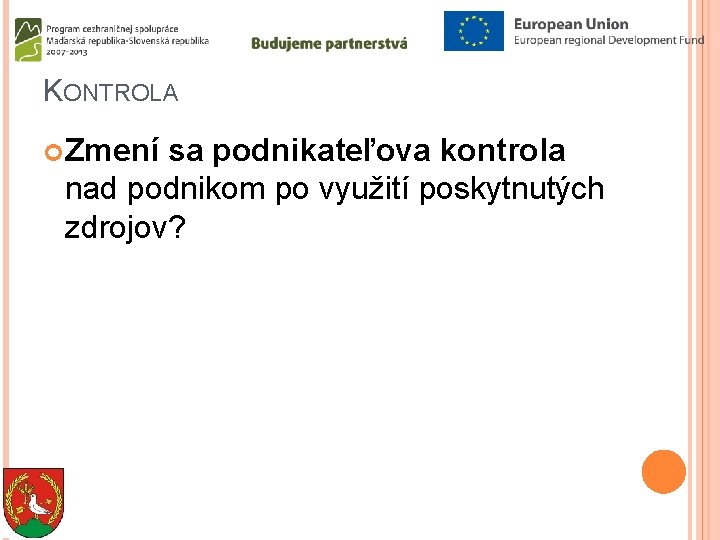 Program cezhraničnej spolupráce
Maďarská republika-Slovenská republika
2007-2013

Budujeme partnerstvá

European Union
European regional Development Fund

KONTROLA

Zmení sa podnikateľova kontrola nad podnikom po využití poskytnutých zdrojov?